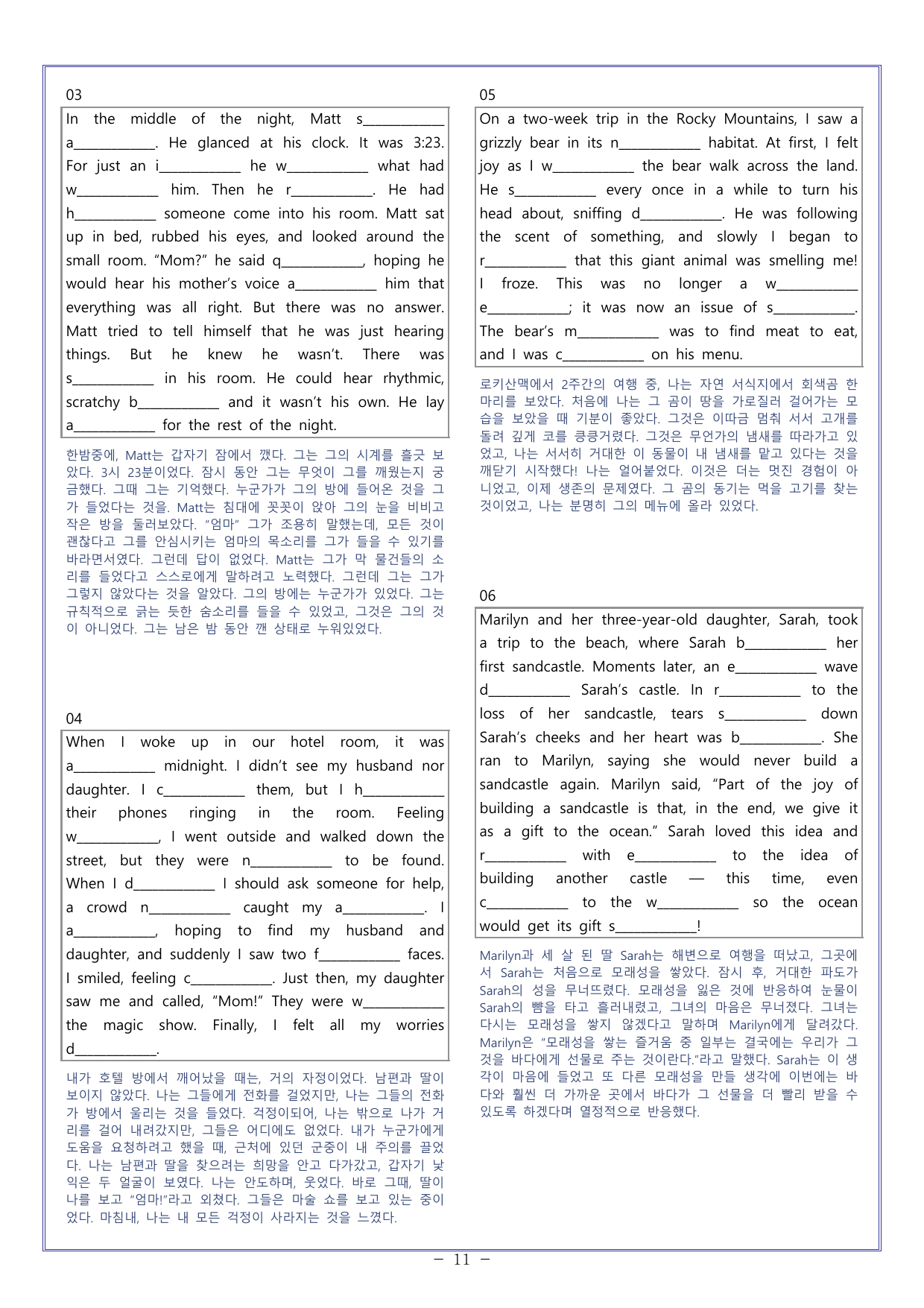 03

In the middle of the night, Matt s____ a____. He glanced at his clock. It was 3:23. For just an i____ he w____ what had w____ him. Then he r____. He had h____ someone come into his room. Matt sat up in bed, rubbed his eyes, and looked around the small room. "Mom?" he said q____, hoping he would hear his mother's voice a____ him that everything was all right. But there was no answer. Matt tried to tell himself that he was just hearing things. But he knew he wasn't. There was s____ in his room. He could hear rhythmic, scratchy b____ and it wasn't his own. He lay a____ for the rest of the night.

한밤중에, Matt는 갑자기 잠에서 깼다. 그는 그의 시계를 흘긋 보았다. 3시 23분이었다. 잠시 동안 그는 무엇이 그를 깨웠는지 궁금했다. 그때 그는 기억했다. 누군가가 그의 방에 들어온 것을 그가 들었다는 것을. Matt는 침대에 꼿꼿이 앉아 그의 눈을 비비고 작은 방을 둘러보았다. "엄마" 그가 조용히 말했는데, 모든 것이 괜찮다고 그를 안심시키는 엄마의 목소리를 그가 들을 수 있기를 바라면서였다. 그런데 답이 없었다. Matt는 그가 막 물건들의 소리를 들었다고 스스로에게 말하려고 노력했다. 그런데 그는 그가 그렇지 않았다는 것을 알았다. 그의 방에는 누군가가 있었다. 그는 규칙적으로 긁는 듯한 숨소리를 들을 수 있었고, 그것은 그의 것이 아니었다. 그는 남은 밤 동안 깬 상태로 누워있었다.

04

When I woke up in our hotel room, it was a____ midnight. I didn't see my husband nor daughter. I c____ them, but I h____ their phones ringing in the room. Feeling w____, I went outside and walked down the street, but they were n____ to be found. When I d____ I should ask someone for help, a crowd n____ caught my a____. I a____, hoping to find my husband and daughter, and suddenly I saw two f____ faces. I smiled, feeling c____. Just then, my daughter saw me and called, "Mom!" They were w____ the magic show. Finally, I felt all my worries d____.

내가 호텔 방에서 깨어났을 때는, 거의 자정이었다. 남편과 딸이 보이지 않았다. 나는 그들에게 전화를 걸었지만, 나는 그들의 전화가 방에서 울리는 것을 들었다. 걱정이되어, 나는 밖으로 나가 거리를 걸어 내려갔지만, 그들은 어디에도 없었다. 내가 누군가에게 도움을 요청하려고 했을 때, 근처에 있던 군중이 내 주의를 끌었다. 나는 남편과 딸을 찾으려는 희망을 안고 다가갔고, 갑자기 낯익은 두 얼굴이 보였다. 나는 안도하며, 웃었다. 바로 그때, 딸이 나를 보고 "엄마!"라고 외쳤다. 그들은 마술 쇼를 보고 있는 중이었다. 마침내, 나는 내 모든 걱정이 사라지는 것을 느꼈다.

05

On a two-week trip in the Rocky Mountains, I saw a grizzly bear in its n____ habitat. At first, I felt joy as I w____ the bear walk across the land. He s____ every once in a while to turn his head about, sniffing d____. He was following the scent of something, and slowly I began to r____ that this giant animal was smelling me! I froze. This was no longer a w____ e____; it was now an issue of s____. The bear's m____ was to find meat to eat, and I was c____ on his menu.

로키산맥에서 2주간의 여행 중, 나는 자연 서식지에서 회색곰 한 마리를 보았다. 처음에 나는 그 곰이 땅을 가로질러 걸어가는 모습을 보았을 때 기분이 좋았다. 그것은 이따금 멈춰 서서 고개를 돌려 깊게 코를 킁킁거렸다. 그것은 무언가의 냄새를 따라가고 있었고, 나는 서서히 거대한 이 동물이 내 냄새를 맡고 있다는 것을 깨닫기 시작했다! 나는 얼어붙었다. 이것은 더는 멋진 경험이 아니었고, 이제 생존의 문제였다. 그 곰의 동기는 먹을 고기를 찾는 것이었고, 나는 분명히 그의 메뉴에 올라 있었다.

06

Marilyn and her three-year-old daughter, Sarah, took a trip to the beach, where Sarah b____ her first sandcastle. Moments later, an e____ wave d____ Sarah's castle. In r____ to the loss of her sandcastle, tears s____ down Sarah's cheeks and her heart was b____. She ran to Marilyn, saying she would never build a sandcastle again. Marilyn said, "Part of the joy of building a sandcastle is that, in the end, we give it as a gift to the ocean." Sarah loved this idea and r____ with e____ to the idea of building another castle — this time, even c____ to the w____ so the ocean would get its gift s____!

Marilyn과 세 살 된 딸 Sarah는 해변으로 여행을 떠났고, 그곳에서 Sarah는 처음으로 모래성을 쌓았다. 잠시 후, 거대한 파도가 Sarah의 성을 무너뜨렸다. 모래성을 잃은 것에 반응하여 눈물이 Sarah의 뺨을 타고 흘러내렸고, 그녀의 마음은 무너졌다. 그녀는 다시는 모래성을 쌓지 않겠다고 말하며 Marilyn에게 달려갔다. Marilyn은 "모래성을 쌓는 즐거움 중 일부는 결국에는 우리가 그것을 바다에게 선물로 주는 것이란다."라고 말했다. Sarah는 이 생각이 마음에 들었고 또 다른 모래성을 만들 생각에 이번에는 바다와 훨씬 더 가까운 곳에서 바다가 그 선물을 더 빨리 받을 수 있도록 하겠다며 열정적으로 반응했다.

- 11 -